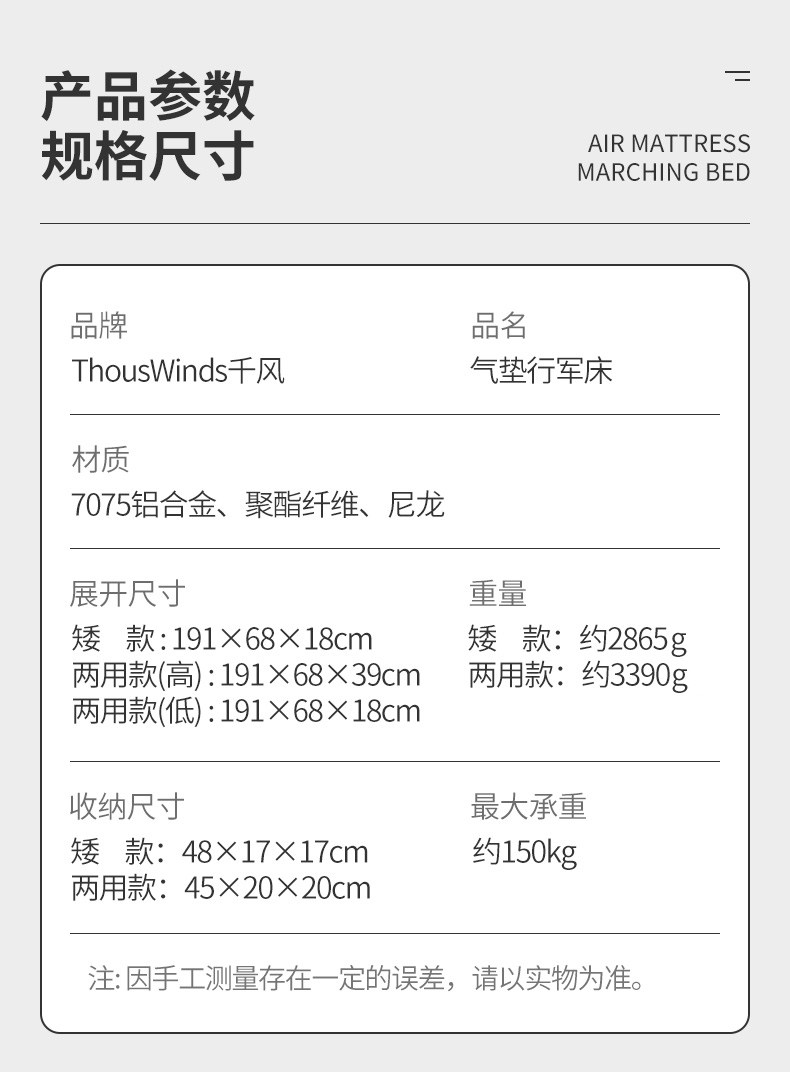 产品参数
规格尺寸

AIR MATTRESS
MARCHING BED

品牌
ThousWinds千风

品名
气垫行军床

材质
7075铝合金、聚酯纤维、尼龙

展开尺寸
矮 款:191×68×18cm
两用款(高):191×68×39cm
两用款(低):191×68×18cm

重量
矮 款:约2865g
两用款:约3390g

收纳尺寸
矮 款:48×17×17cm
两用款:45×20×20cm

最大承重
约150kg

注:因手工测量存在一定的误差，请以实物为准。